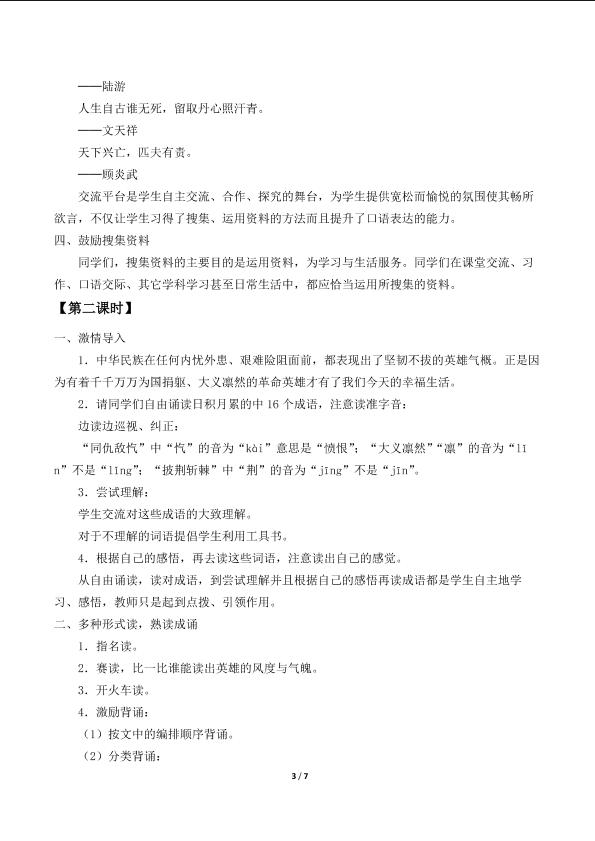 ——陆游

人生自古谁无死，留取丹心照汗青。

——文天祥

天下兴亡，匹夫有责。

——顾炎武

交流平台是学生自主交流、合作、探究的舞台，为学生提供宽松而愉悦的氛围使其畅所欲言，不仅让学生习得了搜集、运用资料的方法而且提升了口语表达的能力。

四、鼓励搜集资料

同学们，搜集资料的主要目的是运用资料，为学习与生活服务。同学们在课堂交流、习作、口语交际、其它学科学习甚至日常生活中，都应恰当运用所搜集的资料。

【第二课时】

一、激情导入

1．中华民族在任何内忧外患、艰难险阻面前，都表现出了坚韧不拔的英雄气概。正是因为有着千千万万为国捐躯、大义凛然的革命英雄才有了我们今天的幸福生活。

2．请同学们自由诵读日积月累的中 16 个成语，注意读准字音：

边读边巡视、纠正：

“同仇敌忾”中“忾”的音为“kài”意思是“愤恨”；“大义凛然”“凛”的音为“lǐn”不是“lǐng”；“披荆斩棘”中“荆”的音为“jīng”不是“jīn”。

3．尝试理解：

学生交流对这些成语的大致理解。

对于不理解的词语提倡学生利用工具书。

4．根据自己的感悟，再去读这些词语，注意读出自己的感觉。

从自由诵读，读对成语，到尝试理解并且根据自己的感悟再读成语都是学生自主地学习、感悟，教师只是起到点拨、引领作用。

二、多种形式读，熟读成诵

1．指名读。

2．赛读，比一比谁能读出英雄的风度与气魄。

3．开火车读。

4．激励背诵：

（1）按文中的编排顺序背诵。

（2）分类背诵：

3 / 7